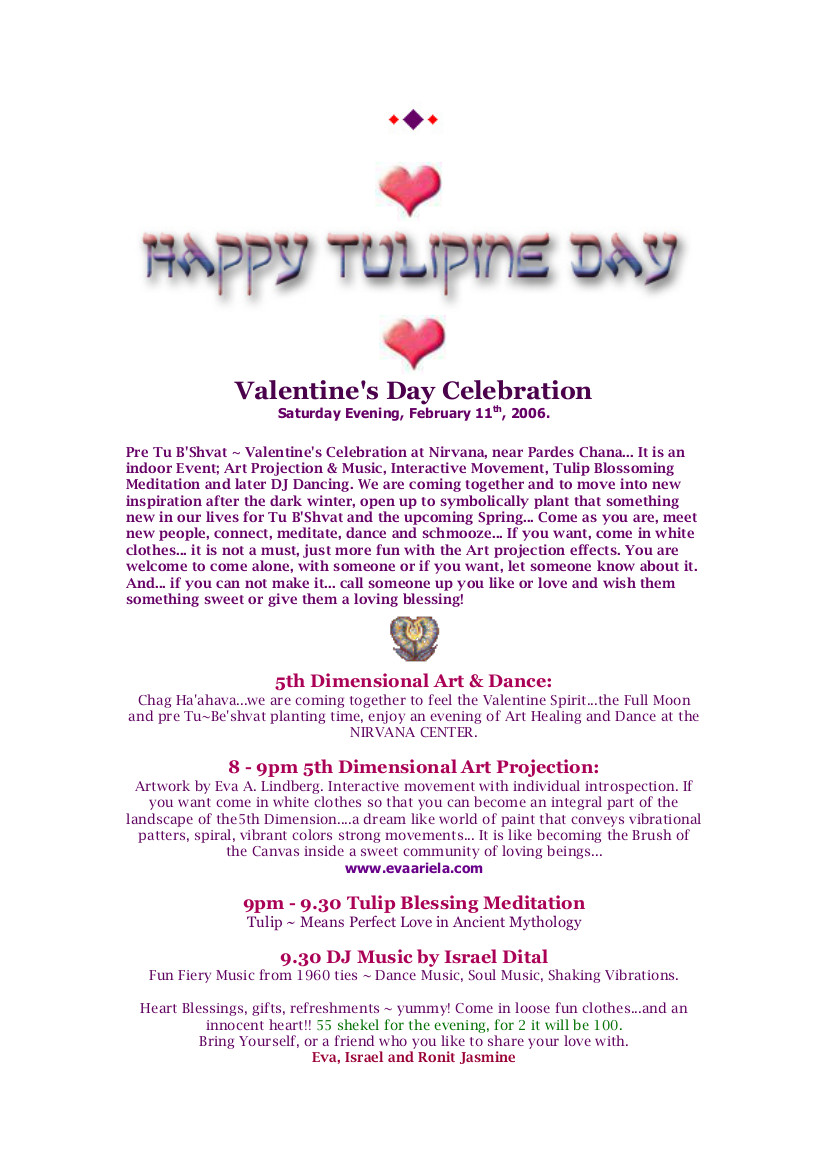 HAPPY TULIPINE DAY

Valentine's Day Celebration
Saturday Evening, February 11$^{th}$, 2006.

Pre Tu B'Shvat ~ Valentine's Celebration at Nirvana, near Pardes Chana... It is an indoor Event; Art Projection & Music, Interactive Movement, Tulip Blossoming Meditation and later DJ Dancing. We are coming together and to move into new inspiration after the dark winter, open up to symbolically plant that something new in our lives for Tu B'Shvat and the upcoming Spring... Come as you are, meet new people, connect, meditate, dance and schmooze... If you want, come in white clothes... it is not a must, just more fun with the Art projection effects. You are welcome to come alone, with someone or if you want, let someone know about it. And... if you can not make it... call someone up you like or love and wish them something sweet or give them a loving blessing!

5th Dimensional Art & Dance:
Chag Ha'ahava...we are coming together to feel the Valentine Spirit...the Full Moon and pre Tu~Be'shvat planting time, enjoy an evening of Art Healing and Dance at the NIRVANA CENTER.

8 - 9pm 5th Dimensional Art Projection:
Artwork by Eva A. Lindberg. Interactive movement with individual introspection. If you want come in white clothes so that you can become an integral part of the landscape of the5th Dimension....a dream like world of paint that conveys vibrational patters, spiral, vibrant colors strong movements... It is like becoming the Brush of the Canvas inside a sweet community of loving beings...
www.evaariela.com

9pm - 9.30 Tulip Blessing Meditation
Tulip ~ Means Perfect Love in Ancient Mythology

9.30 DJ Music by Israel Dital
Fun Fiery Music from 1960 ties ~ Dance Music, Soul Music, Shaking Vibrations.

Heart Blessings, gifts, refreshments ~ yummy! Come in loose fun clothes...and an innocent heart!! 55 shekel for the evening, for 2 it will be 100.
Bring Yourself, or a friend who you like to share your love with.
Eva, Israel and Ronit Jasmine